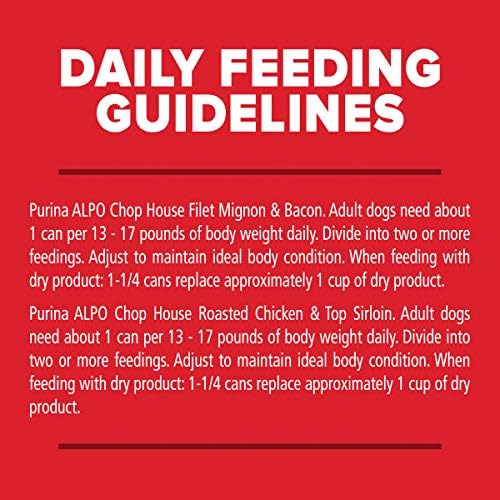 DAILY FEEDING GUIDELINES

Purina ALPO Chop House Filet Mignon & Bacon. Adult dogs need about 1 can per 13 - 17 pounds of body weight daily. Divide into two or more feedings. Adjust to maintain ideal body condition. When feeding with dry product: 1-1/4 cans replace approximately 1 cup of dry product.

Purina ALPO Chop House Roasted Chicken & Top Sirloin. Adult dogs need about 1 can per 13 - 17 pounds of body weight daily. Divide into two or more feedings. Adjust to maintain ideal body condition. When feeding with dry product: 1-1/4 cans replace approximately 1 cup of dry product.